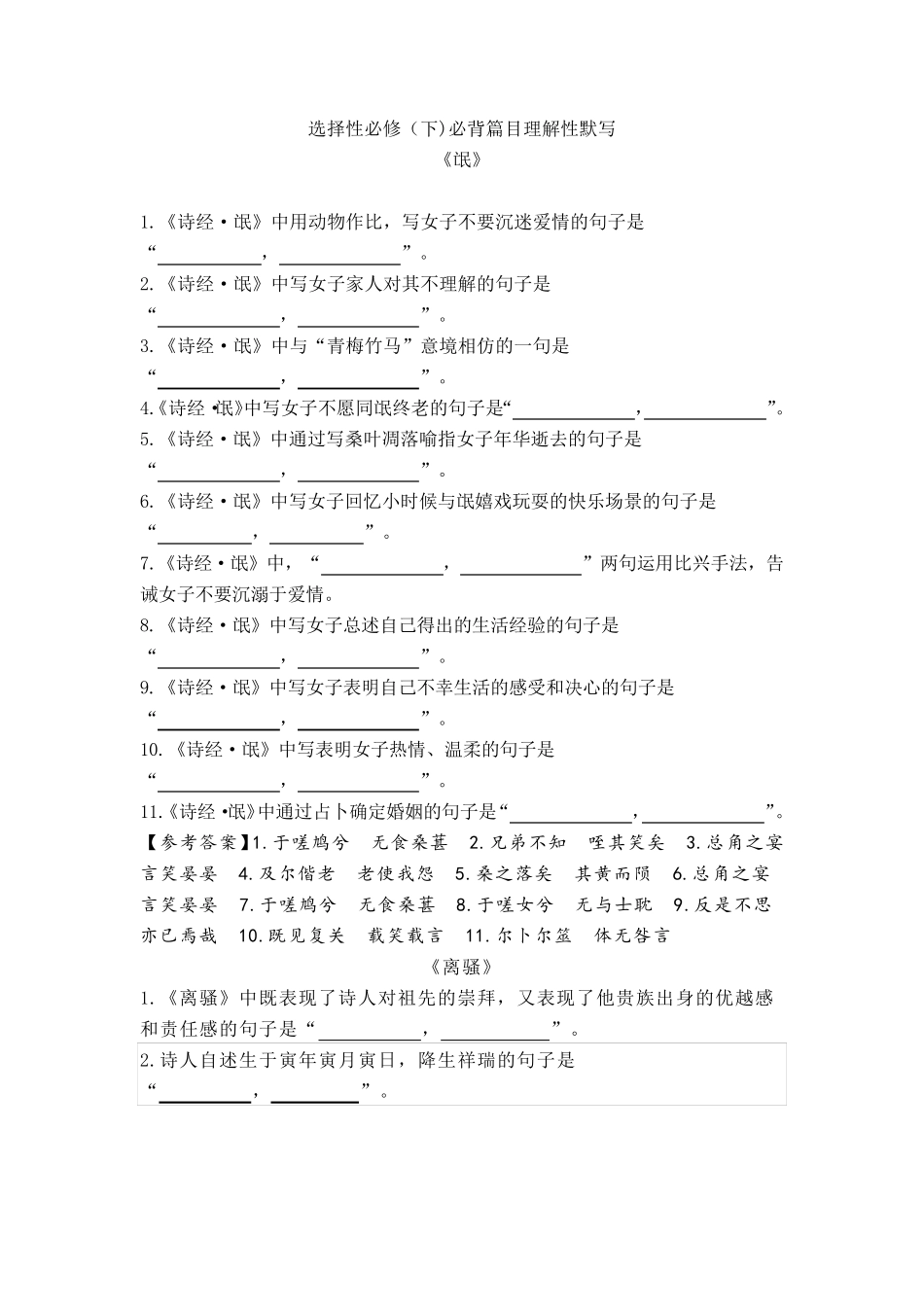 选择性必修（下)必背篇目理解性默写
《氓》

1.《诗经·氓》中用动物作比，写女子不要沉迷爱情的句子是“__________，__________”。

2.《诗经·氓》中写女子家人对其不理解的句子是“__________，__________”。

3.《诗经·氓》中与“青梅竹马”意境相仿的一句是“__________，__________”。

4.《诗经·氓》中写女子不愿同氓终老的句子是“__________，__________”。

5.《诗经·氓》中通过写桑叶凋落喻指女子年华逝去的句子是“__________，__________”。

6.《诗经·氓》中写女子回忆小时候与氓嬉戏玩耍的快乐场景的句子是“__________，__________”。

7.《诗经·氓》中，“__________，__________”两句运用比兴手法，告诫女子不要沉溺于爱情。

8.《诗经·氓》中写女子总述自己得出的生活经验的句子是“__________，__________”。

9.《诗经·氓》中写女子表明自己不幸生活的感受和决心的句子是“__________，__________”。

10.《诗经·氓》中写表明女子热情、温柔的句子是“__________，__________”。

11.《诗经·氓》中通过占卜确定婚姻的句子是“__________，__________”。

【参考答案】1.于嗟鸠兮 无食桑葚 2.兄弟不知 咥其笑矣 3.总角之宴 言笑晏晏 4.及尔偕老 老使我怨 5.桑之落矣 其黄而陨 6.总角之宴 言笑晏晏 7.于嗟鸠兮 无食桑葚 8.于嗟女兮 无与士耽 9.反是不思 亦已焉哉 10.既见复关 载笑载言 11.尔卜尔筮 体无咎言

《离骚》

1.《离骚》中既表现了诗人对祖先的崇拜，又表现了他贵族出身的优越感和责任感的句子是“__________，__________”。

2.诗人自述生于寅年寅月寅日，降生祥瑞的句子是“__________，__________”。